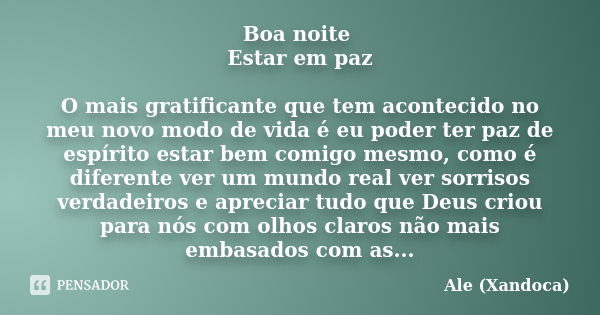 Boa noite
Estar em paz

O mais gratificante que tem acontecido no meu novo modo de vida é eu poder ter paz de espírito estar bem comigo mesmo, como é diferente ver um mundo real ver sorrisos verdadeiros e apreciar tudo que Deus criou para nós com olhos claros não mais embasados com as...

PENSADOR

Ale (Xandoca)